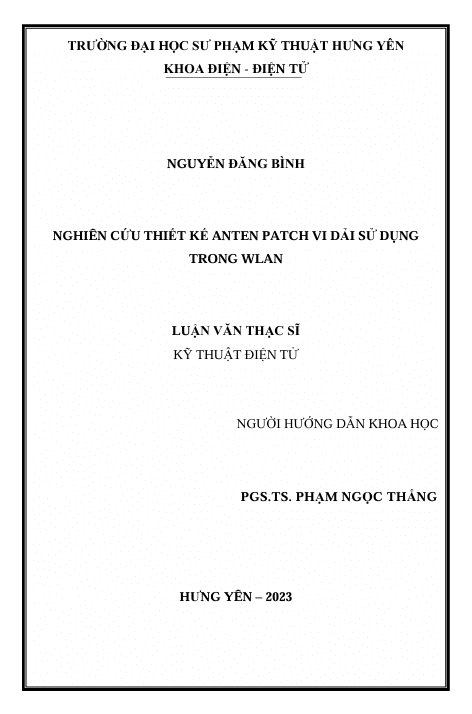 TRƯỜNG ĐẠI HỌC SƯ PHẠM KỸ THUẬT HƯNG YÊN
KHOA ĐIỆN - ĐIỆN TỬ

NGUYỄN ĐĂNG BÌNH

NGHIÊN CỨU THIẾT KẾ ANTEN PATCH VI DẢI SỬ DỤNG TRONG WLAN

LUẬN VĂN THẠC SĨ
KỸ THUẬT ĐIỆN TỬ

NGƯỜI HƯỚNG DẪN KHOA HỌC

PGS.TS. PHẠM NGỌC THẮNG

HƯNG YÊN – 2023